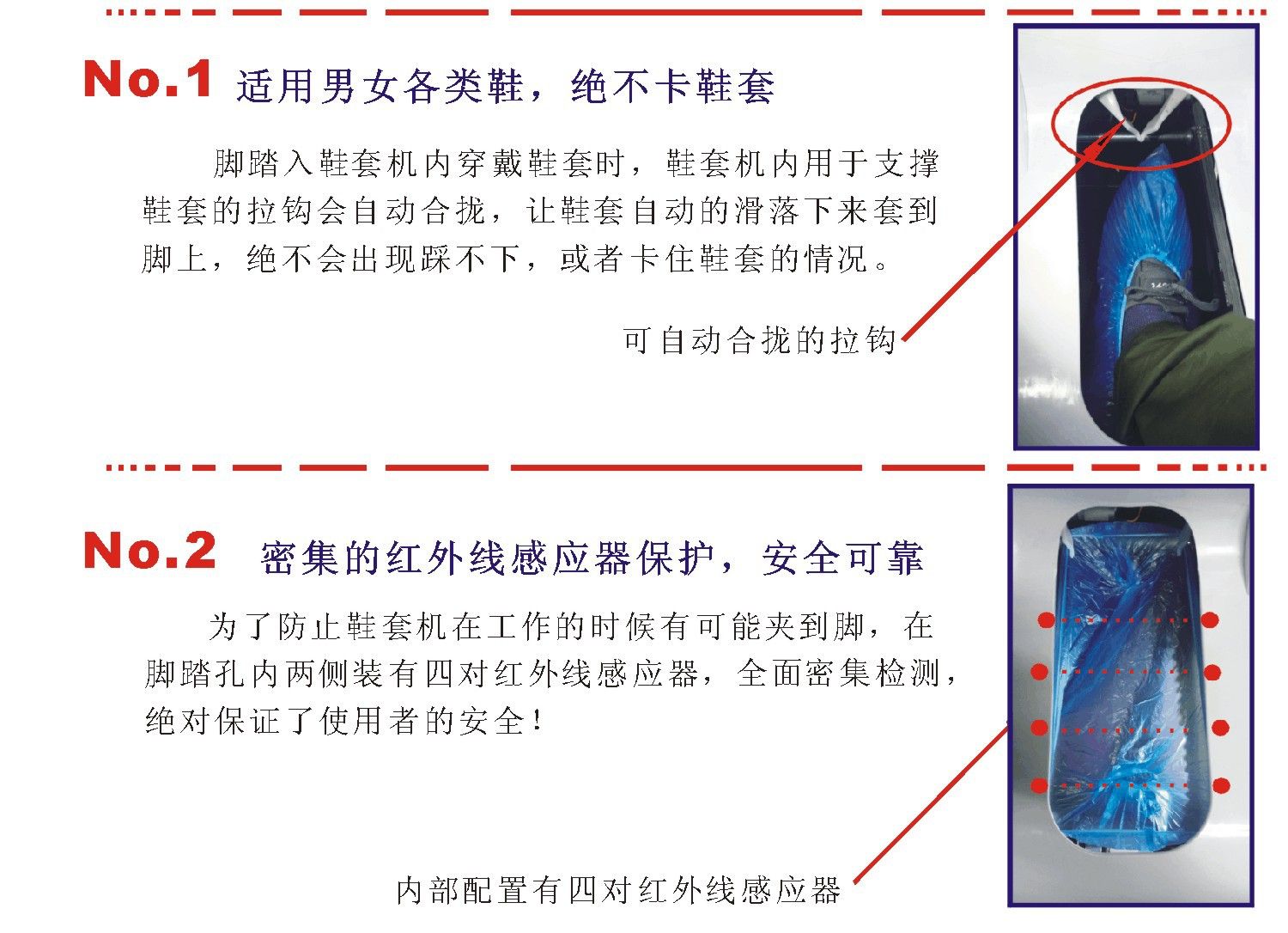 No.1 适用男女各类鞋，绝不卡鞋套

脚踏入鞋套机内穿戴鞋套时，鞋套机内用于支撑鞋套的拉钩会自动合拢，让鞋套自动的滑落下来套到脚上，绝不会出现踩不下，或者卡住鞋套的情况。

可自动合拢的拉钩

No.2 密集的红外线感应器保护，安全可靠

为了防止鞋套机在工作的时候有可能夹到脚，在脚踏孔内两侧装有四对红外线感应器，全面密集检测，绝对保证了使用者的安全！

内部配置有四对红外线感应器